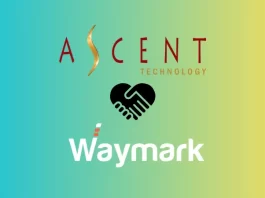 ASCENT
TECHNOLOGY

Waymark